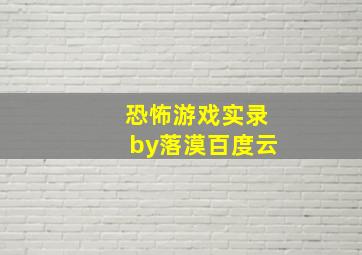 恐怖游戏实录
by落漠百度云